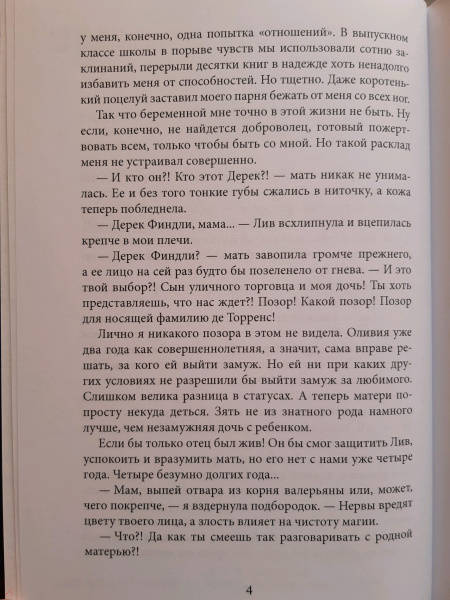 у меня, конечно, одна попытка «отношений». В выпускном классе школы в порыве чувств мы использовали сотню заклинаний, перерыли десятки книг в надежде хоть ненадолго избавить меня от способностей. Но тщетно. Даже коротенький поцелуй заставил моего парня бежать от меня со всех ног.

Так что беременной мне точно в этой жизни не быть. Ну если, конечно, не найдется доброволец, готовый пожертвовать всем, только чтобы быть со мной. Но такой расклад меня не устраивал совершенно.

— И кто он?! Кто этот Дерек?! — мать никак не унималась. Ее и без того тонкие губы сжались в ниточку, а кожа теперь побледнела.

— Дерек Финдли, мама... — Лив всхлипнула и вцепилась крепче в мои плечи.

— Дерек Финдли? — мать завопила громче прежнего, а ее лицо на сей раз будто бы позеленело от гнева. — И это твой выбор?! Сын уличного торговца и моя дочь! Ты хоть представляешь, что нас ждет?! Позор! Какой позор! Позор для носящей фамилию де Торренс!

Лично я никакого позора в этом не видела. Оливия уже два года как совершеннолетняя, а значит, сама вправе решать, за кого ей выйти замуж. Но ей ни при каких других условиях не разрешили бы выйти замуж за любимого. Слишком велика разница в статусах. А теперь матери попросту некуда деться. Зять не из знатного рода намного лучше, чем незамужняя дочь с ребенком.

Если бы только отец был жив! Он бы смог защитить Лив, успокоить и вразумить мать, но его нет с нами уже четыре года. Четыре безумно долгих года...

— Мам, выпей отвара из корня валерьяны или, может, чего покрепче, — я вздернула подбородок. — Нервы вредят цвету твоего лица, а злость влияет на чистоту магии.

— Что?! Да как ты смеешь так разговаривать с родной матерью?!

4